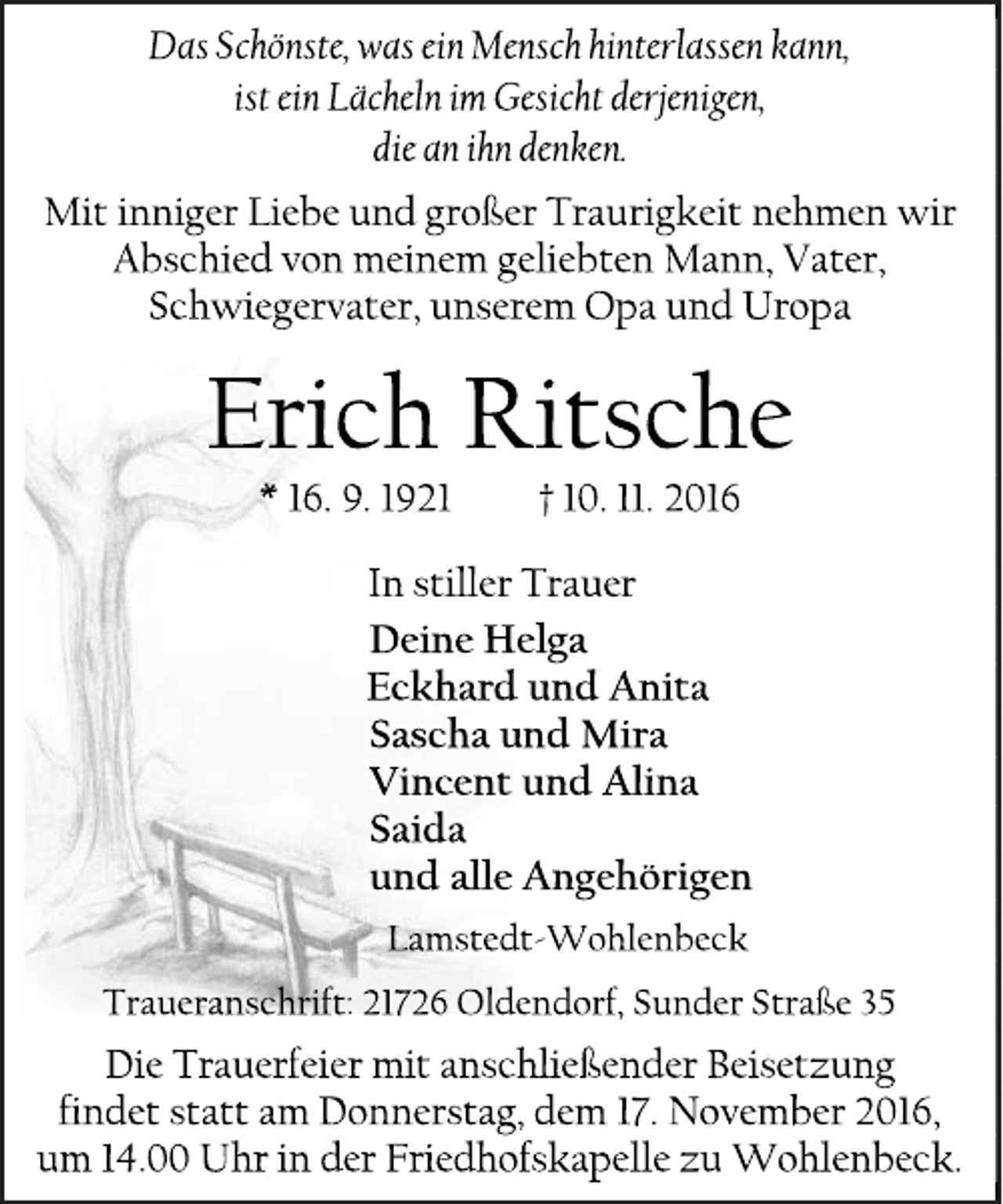 Das Schönste, was ein Mensch hinterlassen kann,
ist ein Lächeln im Gesicht derjenigen,
die an ihn denken.

Mit inniger Liebe und großer Traurigkeit nehmen wir Abschied von meinem geliebten Mann, Vater, Schwiegervater, unserem Opa und Uropa

Erich Ritsche

* 16. 9. 1921 † 10. 11. 2016

In stiller Trauer

Deine Helga
Eckhard und Anita
Sascha und Mira
Vincent und Alina
Saida
und alle Angehörigen

Lamstedt-Wohlenbeck

Traueranschrift: 21726 Oldendorf, Sunder Straße 35

Die Trauerfeier mit anschließender Beisetzung findet statt am Donnerstag, dem 17. November 2016, um 14.00 Uhr in der Friedhofskapelle zu Wohlenbeck.